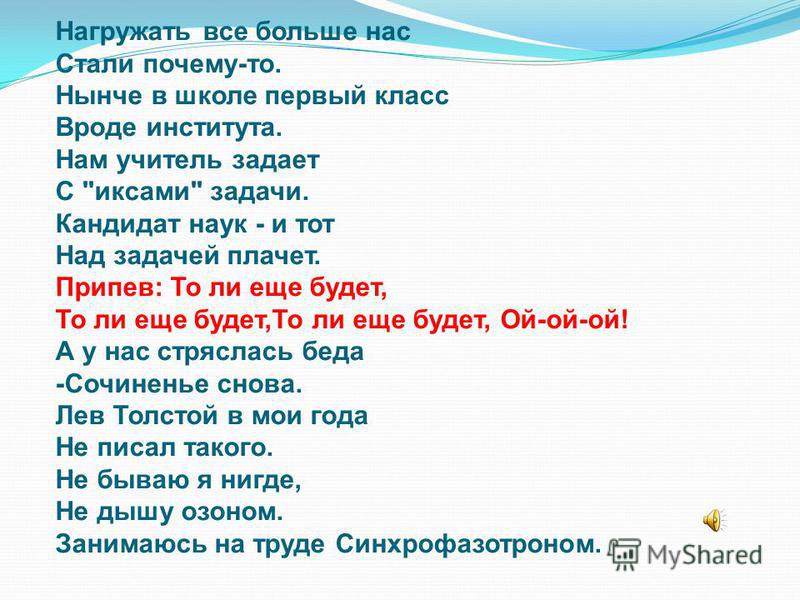 Нагружать все больше нас
Стали почему-то.
Нынче в школе первый класс
Вроде института.
Нам учитель задает
С "иксами" задачи.
Кандидат наук - и тот
Над задачей плачет.
Припев: То ли еще будет,
То ли еще будет,То ли еще будет, Ой-ой-ой!
А у нас стряслась беда
-Сочиненье снова.
Лев Толстой в мои года
Не писал такого.
Не бываю я нигде,
Не дышу озоном.
Занимаюсь на труде Синхрофазотроном.

MyShared